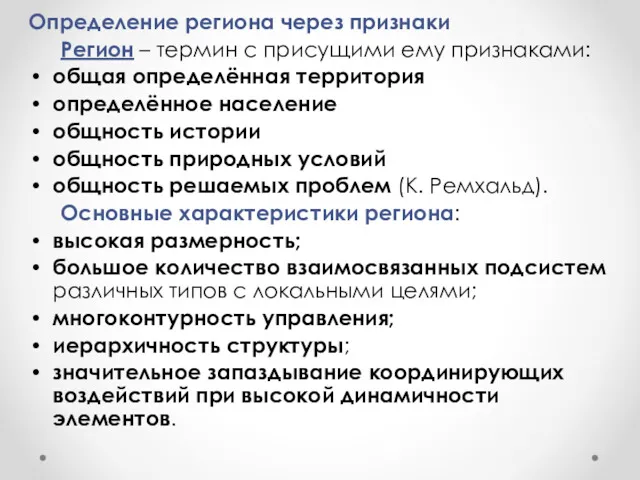 Определение региона через признаки

Регион – термин с присущими ему признаками:

• общая определённая территория
• определённое население
• общность истории
• общность природных условий
• общность решаемых проблем (К. Ремхальд).

Основные характеристики региона:

• высокая размерность;
• большое количество взаимосвязанных подсистем различных типов с локальными целями;
• многоконтурность управления;
• иерархичность структуры;
• значительное запаздывание координирующих воздействий при высокой динамичности элементов.